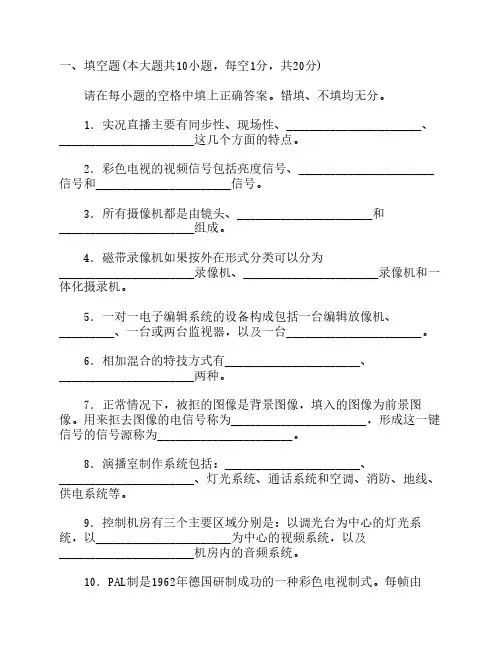 一、填空题(本大题共10小题，每空1分，共20分)

请在每小题的空格中填上正确答案。错填、不填均无分。

1.实况直播主要有同步性、现场性、____、____这几个方面的特点。

2.彩色电视的视频信号包括亮度信号、____信号和____信号。

3.所有摄像机都是由镜头、____和____组成。

4.磁带录像机如果按外在形式分类可以分为____录像机、____录像机和一体化摄录机。

5.一对一电子编辑系统的设备构成包括一台编辑放像机、____、一台或两台监视器，以及一台____。

6.相加混合的特技方式有____、____两种。

7.正常情况下，被抠的图像是背景图像，填入的图像为前景图像。用来抠去图像的电信号称为____，形成这一键信号的信号源称为____。

8.演播室制作系统包括：____、____、灯光系统、通话系统和空调、消防、地线、供电系统等。

9.控制机房有三个主要区域分别是：以调光台为中心的灯光系统，以____为中心的视频系统，以及____机房内的音频系统。

10.PAL制是1962年德国研制成功的一种彩色电视制式。每帧由